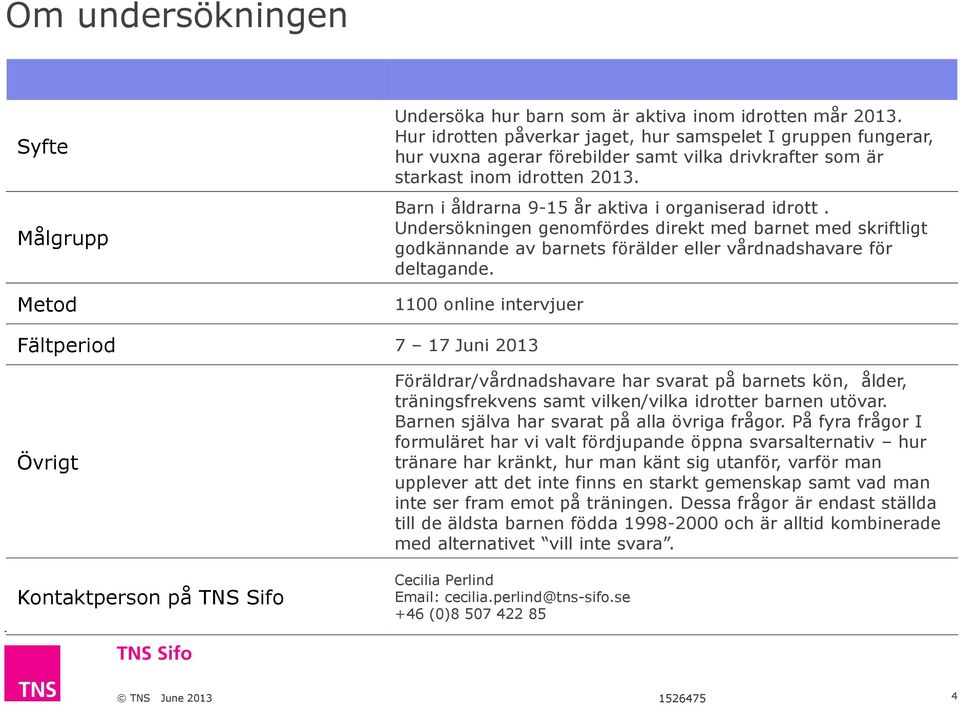 Om undersökningen

| | |
|---|---|
| Syfte | Undersöka hur barn som är aktiva inom idrotten mår 2013. Hur idrotten påverkar jaget, hur samspelet I gruppen fungerar, hur vuxna agerar förebilder samt vilka drivkrafter som är starkast inom idrotten 2013. |
| Målgrupp | Barn i åldrarna 9-15 år aktiva i organiserad idrott . Undersökningen genomfördes direkt med barnet med skriftligt godkännande av barnets förälder eller vårdnadshavare för deltagande. |
| Metod | 1100 online intervjuer |
| Fältperiod | 7 – 17 Juni 2013 |
| Övrigt | Föräldrar/vårdnadshavare har svarat på barnets kön, ålder, träningsfrekvens samt vilken/vilka idrotter barnen utövar. Barnen själva har svarat på alla övriga frågor. På fyra frågor I formuläret har vi valt fördjupande öppna svarsalternativ – hur tränare har kränkt, hur man känt sig utanför, varför man upplever att det inte finns en starkt gemenskap samt vad man inte ser fram emot på träningen. Dessa frågor är endast ställda till de äldsta barnen födda 1998-2000 och är alltid kombinerade med alternativet "vill inte svara". |
| Kontaktperson på TNS Sifo | Cecilia Perlind Email: cecilia.perlind@tns-sifo.se +46 (0)8 507 422 85 |

TNS Sifo

TNS

© TNS June 2013

1526475

4